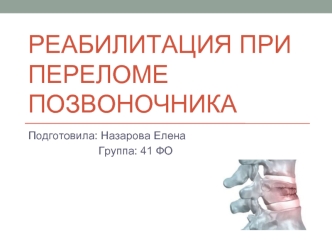 РЕАБИЛИТАЦИЯ ПРИ ПЕРЕЛОМЕ ПОЗВОНОЧНИКА

Подготовила: Назарова Елена
Группа: 41 ФО